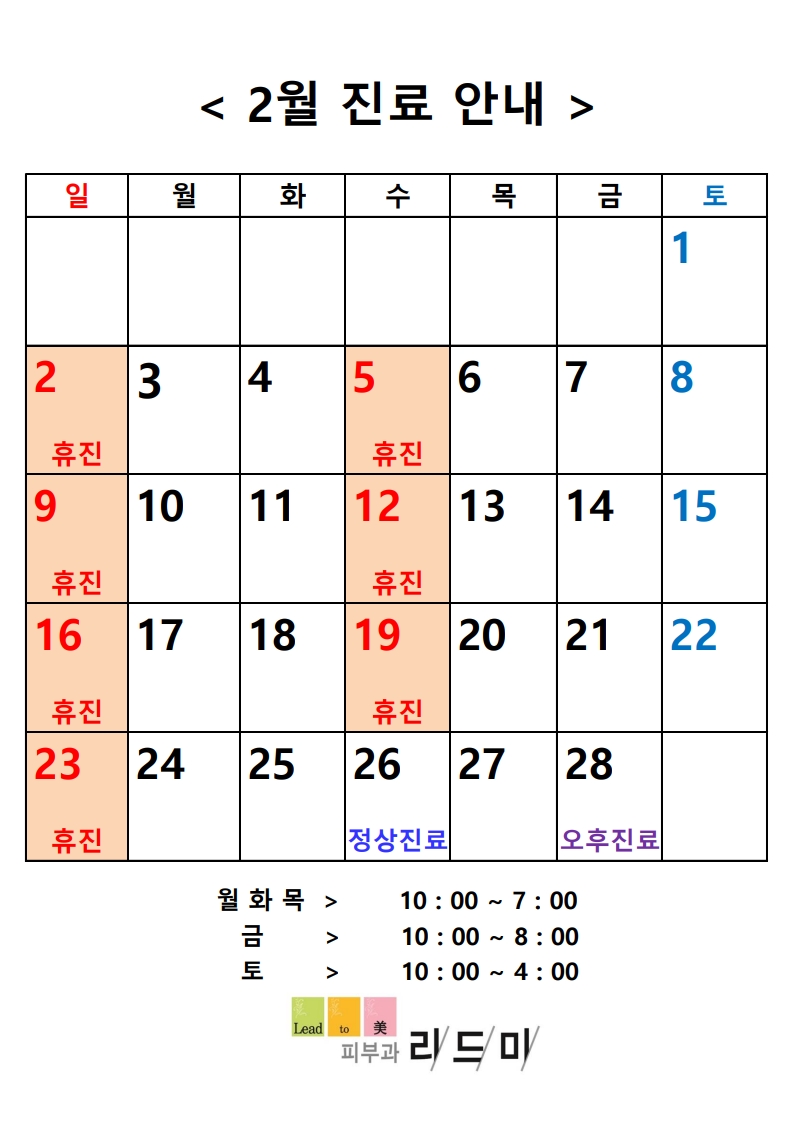 < 2월 진료 안내 >

| 일 | 월 | 화 | 수 | 목 | 금 | 토 |
|---|---|---|---|---|---|---|
| | | | | | | 1 |
| 2 휴진 | 3 | 4 | 5 휴진 | 6 | 7 | 8 |
| 9 휴진 | 10 | 11 | 12 휴진 | 13 | 14 | 15 |
| 16 휴진 | 17 | 18 | 19 휴진 | 20 | 21 | 22 |
| 23 휴진 | 24 | 25 | 26 정상진료 | 27 | 28 오후진료 | |

월 화 목 > 10 : 00 ~ 7 : 00
금 > 10 : 00 ~ 8 : 00
토 > 10 : 00 ~ 4 : 00

Lead to 美
피부과 리드미